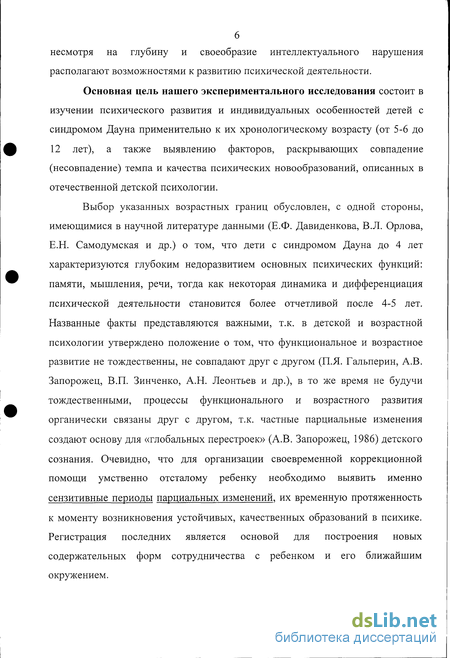 6

несмотря на глубину и своеобразие интеллектуального нарушения располагают возможностями к развитию психической деятельности.

Основная цель нашего экспериментального исследования состоит в изучении психического развития и индивидуальных особенностей детей с синдромом Дауна применительно к их хронологическому возрасту (от 5-6 до 12 лет), а также выявлению факторов, раскрывающих совпадение (несовпадение) темпа и качества психических новообразований, описанных в отечественной детской психологии.

Выбор указанных возрастных границ обусловлен, с одной стороны, имеющимися в научной литературе данными (Е.Ф. Давиденкова, В.Л. Орлова, Е.Н. Самодумская и др.) о том, что дети с синдромом Дауна до 4 лет характеризуются глубоким недоразвитием основных психических функций: памяти, мышления, речи, тогда как некоторая динамика и дифференциация психической деятельности становится более отчетливой после 4-5 лет. Названные факты представляются важными, т.к. в детской и возрастной психологии утверждено положение о том, что функциональное и возрастное развитие не тождественны, не совпадают друг с другом (П.Я. Гальперин, А.В. Запорожец, В.П. Зинченко, А.Н. Леонтьев и др.), в то же время не будучи тождественными, процессы функционального и возрастного развития органически связаны друг с другом, т.к. частные парциальные изменения создают основу для «глобальных перестроек» (А.В. Запорожец, 1986) детского сознания. Очевидно, что для организации своевременной коррекционной помощи умственно отсталому ребенку необходимо выявить именно сензитивные периоды парциальных изменений, их временную протяженность к моменту возникновения устойчивых, качественных образований в психике. Регистрация последних является основой для построения новых содержательных форм сотрудничества с ребенком и его ближайшим окружением.

dsLib.net
библиотека диссертаций